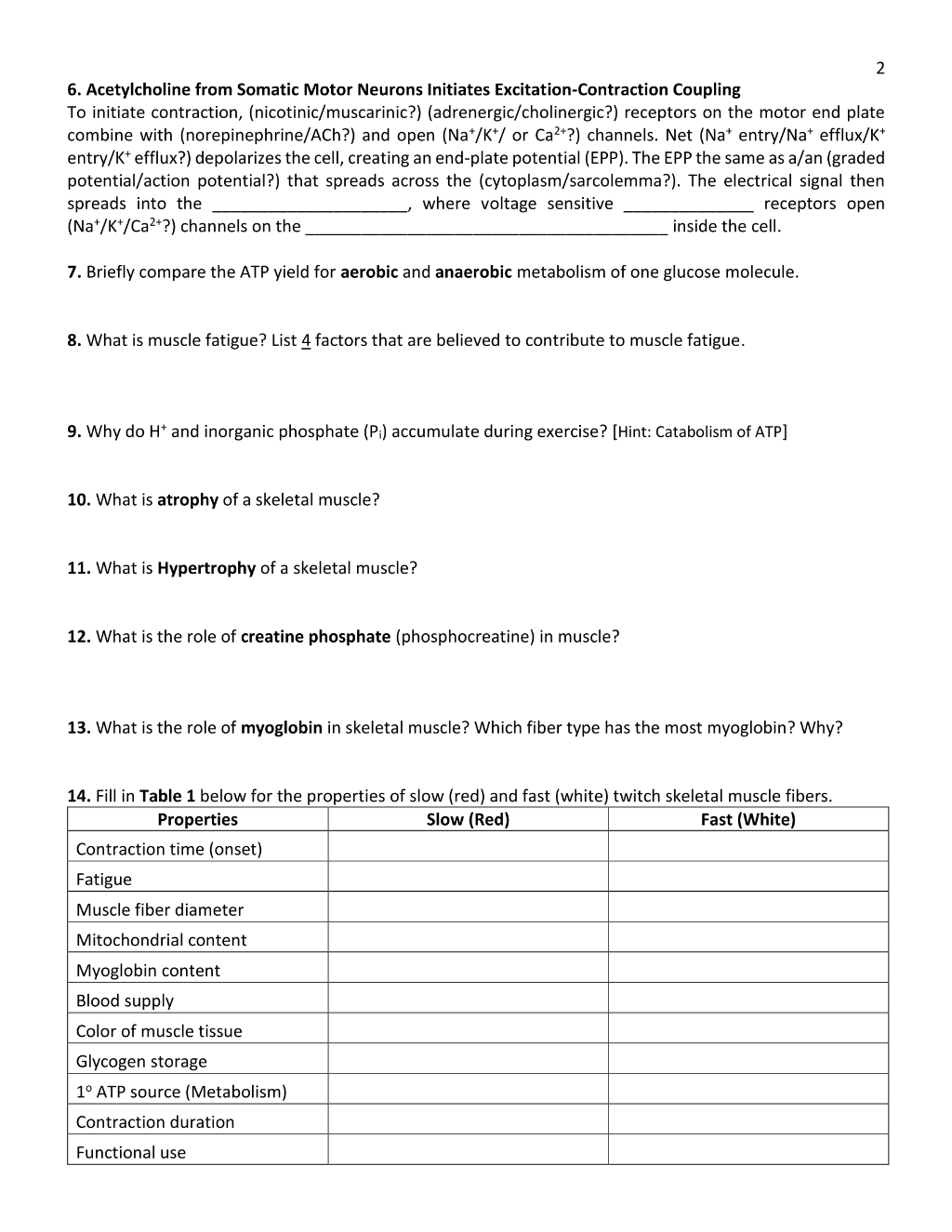 2

6. Acetylcholine from Somatic Motor Neurons Initiates Excitation-Contraction Coupling
To initiate contraction, (nicotinic/muscarinic?) (adrenergic/cholinergic?) receptors on the motor end plate combine with (norepinephrine/ACh?) and open ($Na^+$/$K^+$/ or $Ca^{2+}$?) channels. Net ($Na^+$ entry/$Na^+$ efflux/$K^+$ entry/$K^+$ efflux?) depolarizes the cell, creating an end-plate potential (EPP). The EPP the same as a/an (graded potential/action potential?) that spreads across the (cytoplasm/sarcolemma?). The electrical signal then spreads into the ____, where voltage sensitive ____ receptors open ($Na^+$/$K^+$/$Ca^{2+}$?) channels on the ____ inside the cell.

7. Briefly compare the ATP yield for aerobic and anaerobic metabolism of one glucose molecule.

8. What is muscle fatigue? List 4 factors that are believed to contribute to muscle fatigue.

9. Why do $H^+$ and inorganic phosphate ($P_i$) accumulate during exercise? [Hint: Catabolism of ATP]

10. What is atrophy of a skeletal muscle?

11. What is Hypertrophy of a skeletal muscle?

12. What is the role of creatine phosphate (phosphocreatine) in muscle?

13. What is the role of myoglobin in skeletal muscle? Which fiber type has the most myoglobin? Why?

14. Fill in Table 1 below for the properties of slow (red) and fast (white) twitch skeletal muscle fibers.

| Properties | Slow (Red) | Fast (White) |
|---|---|---|
| Contraction time (onset) | | |
| Fatigue | | |
| Muscle fiber diameter | | |
| Mitochondrial content | | |
| Myoglobin content | | |
| Blood supply | | |
| Color of muscle tissue | | |
| Glycogen storage | | |
| 1° ATP source (Metabolism) | | |
| Contraction duration | | |
| Functional use | | |